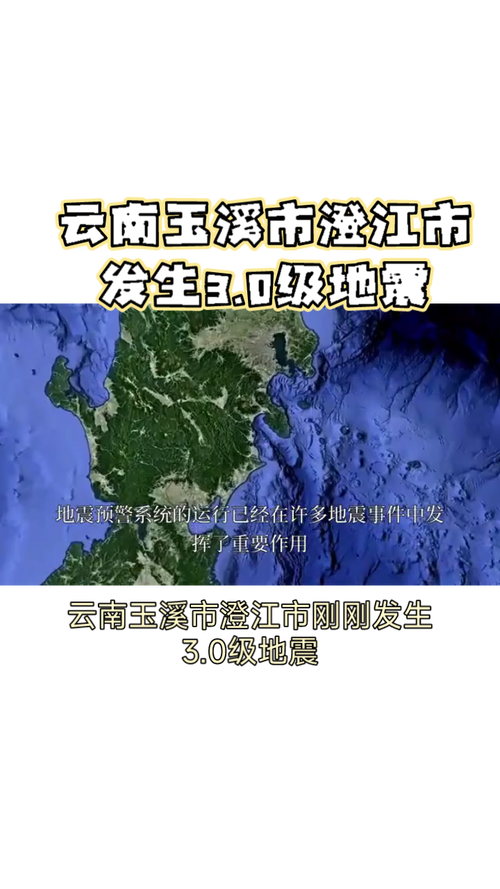 云南玉溪市澄江市
发生3.0级地震

地震预警系统的运行已经在许多地震事件中发挥了重要作用

云南玉溪市澄江市刚刚发生
3.0级地震